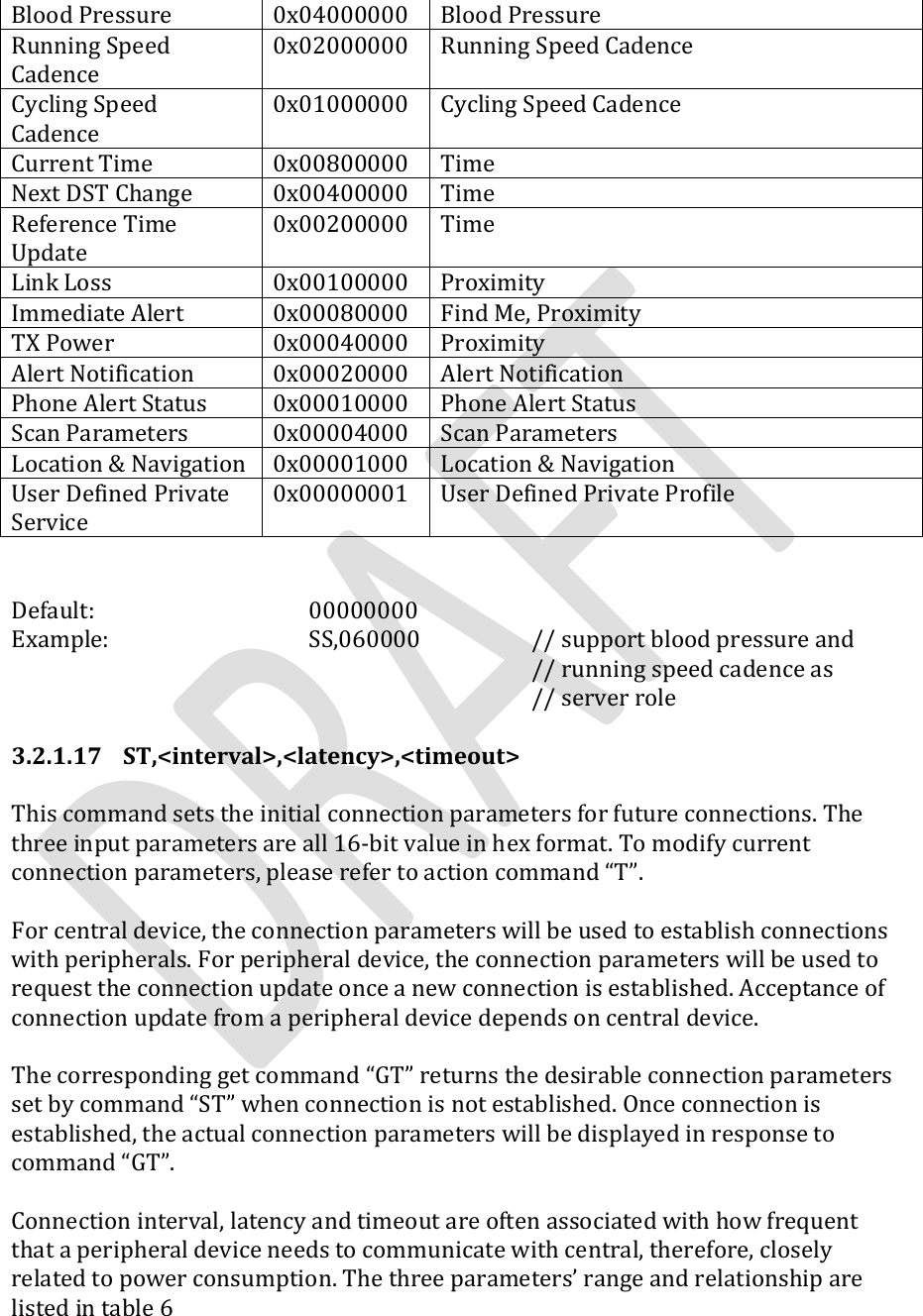 | Blood Pressure | 0x04000000 | Blood Pressure |
|---|---|---|
| Running Speed Cadence | 0x02000000 | Running Speed Cadence |
| Cycling Speed Cadence | 0x01000000 | Cycling Speed Cadence |
| Current Time | 0x00800000 | Time |
| Next DST Change | 0x00400000 | Time |
| Reference Time Update | 0x00200000 | Time |
| Link Loss | 0x00100000 | Proximity |
| Immediate Alert | 0x00080000 | Find Me, Proximity |
| TX Power | 0x00040000 | Proximity |
| Alert Notification | 0x00020000 | Alert Notification |
| Phone Alert Status | 0x00010000 | Phone Alert Status |
| Scan Parameters | 0x00004000 | Scan Parameters |
| Location & Navigation | 0x00001000 | Location & Navigation |
| User Defined Private Service | 0x00000001 | User Defined Private Profile |

Default: 00000000
Example: SS,060000 // support blood pressure and // running speed cadence as // server role

3.2.1.17 ST,<interval>,<latency>,<timeout>

This command sets the initial connection parameters for future connections. The three input parameters are all 16-bit value in hex format. To modify current connection parameters, please refer to action command “T”.

For central device, the connection parameters will be used to establish connections with peripherals. For peripheral device, the connection parameters will be used to request the connection update once a new connection is established. Acceptance of connection update from a peripheral device depends on central device.

The corresponding get command “GT” returns the desirable connection parameters set by command “ST” when connection is not established. Once connection is established, the actual connection parameters will be displayed in response to command “GT”.

Connection interval, latency and timeout are often associated with how frequent that a peripheral device needs to communicate with central, therefore, closely related to power consumption. The three parameters’ range and relationship are listed in table 6

DRAFT